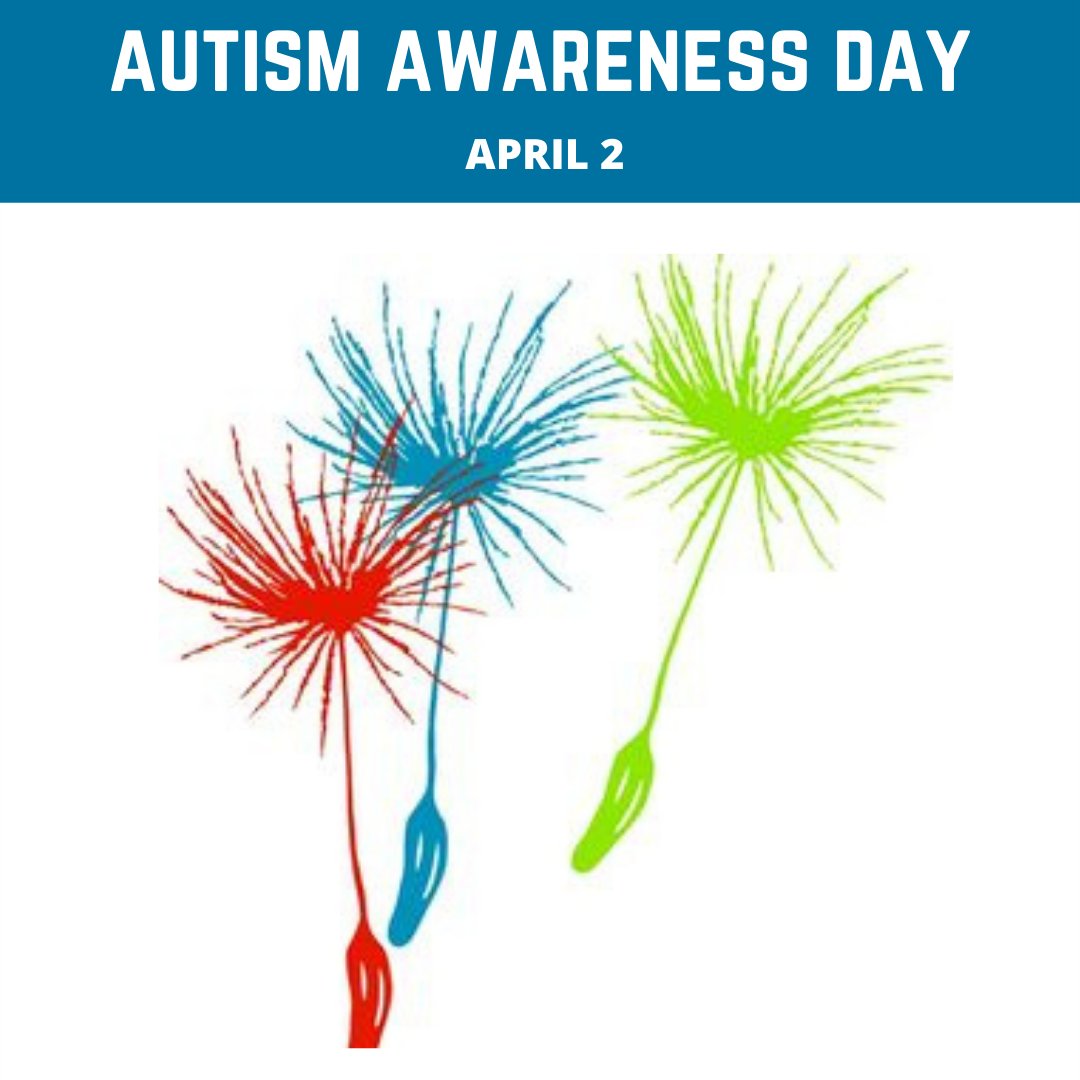 AUTISM AWARENESS DAY

APRIL 2